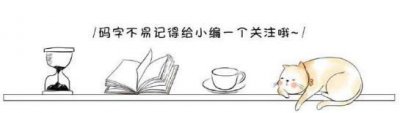 /码字不易记得给小编一个关注哦~/